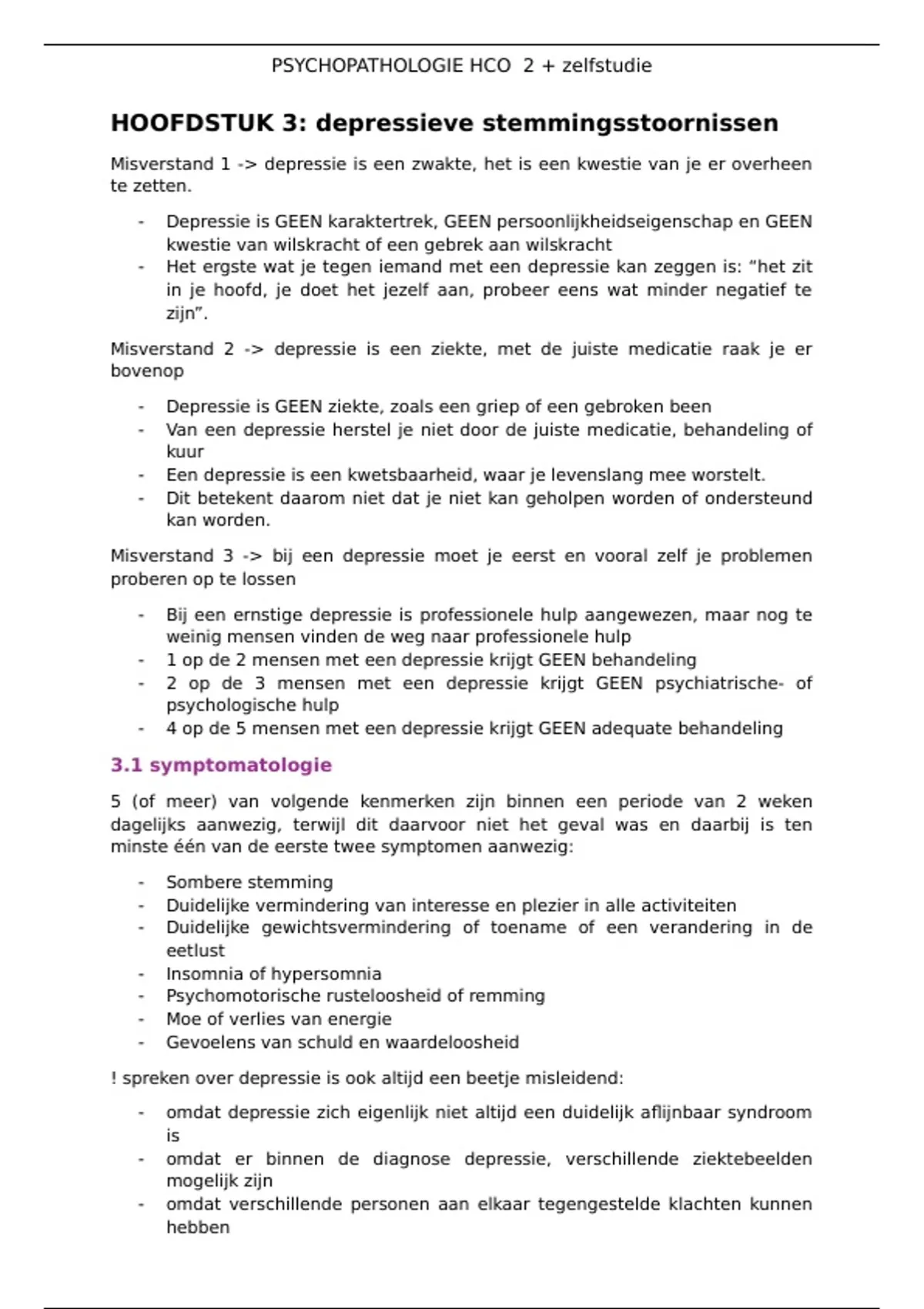 PSYCHOPATHOLOGIE HCO 2 + zelfstudie

HOOFDSTUK 3: depressieve stemmingsstoornissen

Misverstand 1 -> depressie is een zwakte, het is een kwestie van je er overheen te zetten.

- Depressie is GEEN karaktertrek, GEEN persoonlijkheidseigenschap en GEEN kwestie van wilskracht of een gebrek aan wilskracht
- Het ergste wat je tegen iemand met een depressie kan zeggen is: “het zit in je hoofd, je doet het jezelf aan, probeer eens wat minder negatief te zijn”.

Misverstand 2 -> depressie is een ziekte, met de juiste medicatie raak je er bovenop

- Depressie is GEEN ziekte, zoals een griep of een gebroken been
- Van een depressie herstel je niet door de juiste medicatie, behandeling of kuur
- Een depressie is een kwetsbaarheid, waar je levenslang mee worstelt.
- Dit betekent daarom niet dat je niet kan geholpen worden of ondersteund kan worden.

Misverstand 3 -> bij een depressie moet je eerst en vooral zelf je problemen proberen op te lossen

- Bij een ernstige depressie is professionele hulp aangewezen, maar nog te weinig mensen vinden de weg naar professionele hulp
- 1 op de 2 mensen met een depressie krijgt GEEN behandeling
- 2 op de 3 mensen met een depressie krijgt GEEN psychiatrische- of psychologische hulp
- 4 op de 5 mensen met een depressie krijgt GEEN adequate behandeling

3.1 symptomatologie

5 (of meer) van volgende kenmerken zijn binnen een periode van 2 weken dagelijks aanwezig, terwijl dit daarvoor niet het geval was en daarbij is ten minste één van de eerste twee symptomen aanwezig:

- Sombere stemming
- Duidelijke vermindering van interesse en plezier in alle activiteiten
- Duidelijke gewichtsvermindering of toename of een verandering in de eetlust
- Insomnia of hypersomnia
- Psychomotorische rusteloosheid of remming
- Moe of verlies van energie
- Gevoelens van schuld en waardeloosheid

! spreken over depressie is ook altijd een beetje misleidend:

- omdat depressie zich eigenlijk niet altijd een duidelijk aflijnbaar syndroom is
- omdat er binnen de diagnose depressie, verschillende ziektebeelden mogelijk zijn
- omdat verschillende personen aan elkaar tegengestelde klachten kunnen hebben